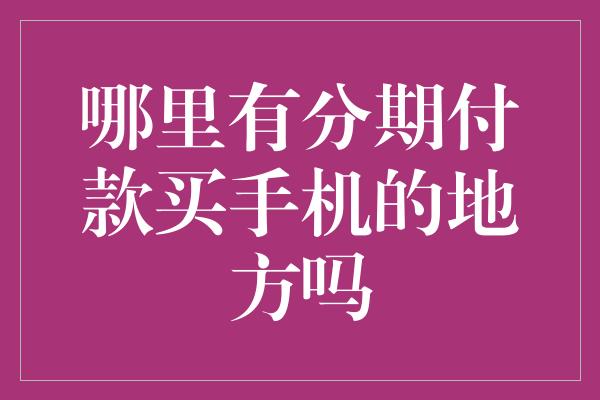 哪里有分期付款买手机的地方吗